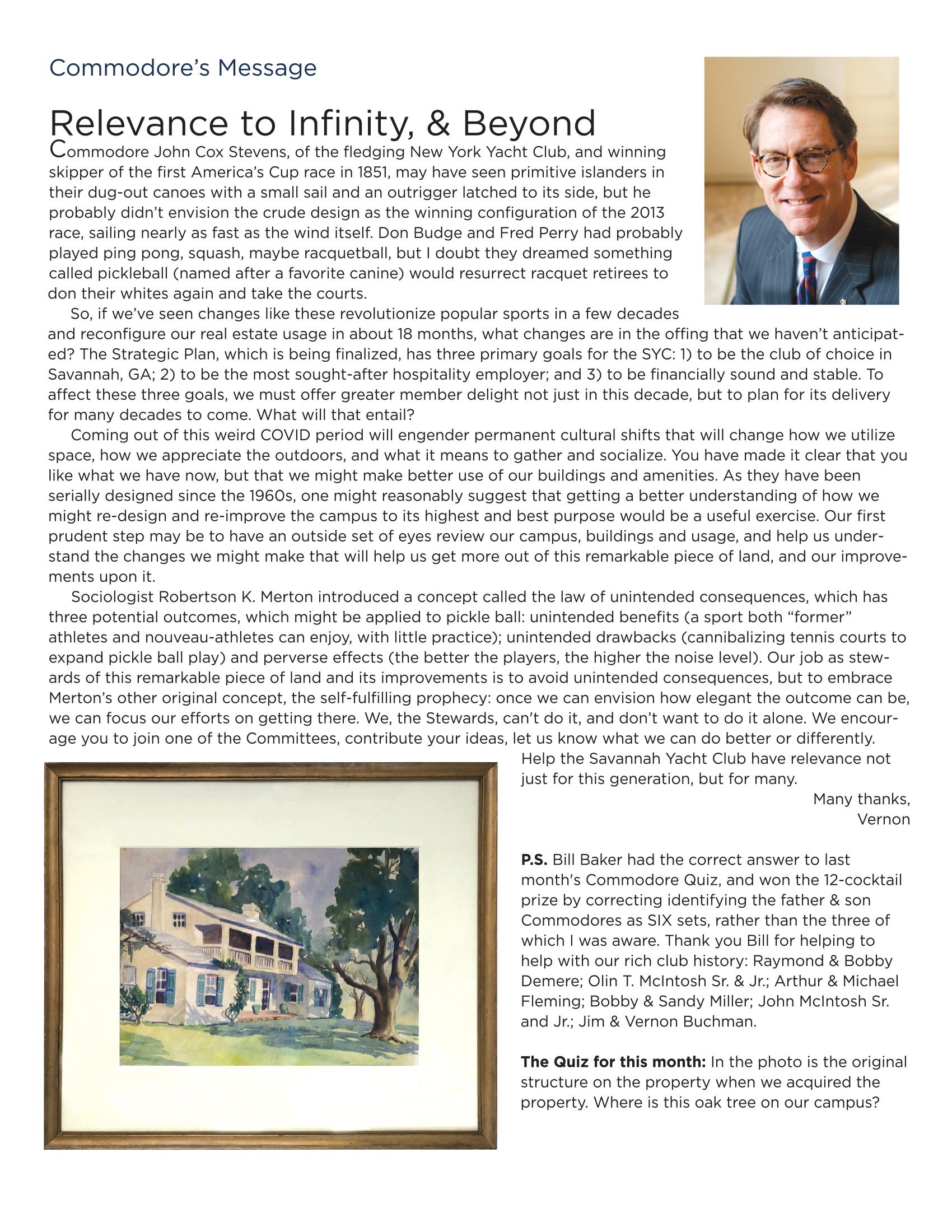 Commodore's Message

Relevance to Infinity, & Beyond

Commodore John Cox Stevens, of the fledging New York Yacht Club, and winning skipper of the first America's Cup race in 1851, may have seen primitive islanders in their dug-out canoes with a small sail and an outrigger latched to its side, but he probably didn't envision the crude design as the winning configuration of the 2013 race, sailing nearly as fast as the wind itself. Don Budge and Fred Perry had probably played ping pong, squash, maybe racquetball, but I doubt they dreamed something called pickleball (named after a favorite canine) would resurrect racquet retirees to don their whites again and take the courts.

So, if we've seen changes like these revolutionize popular sports in a few decades and reconfigure our real estate usage in about 18 months, what changes are in the offing that we haven't anticipated? The Strategic Plan, which is being finalized, has three primary goals for the SYC: 1) to be the club of choice in Savannah, GA; 2) to be the most sought-after hospitality employer; and 3) to be financially sound and stable. To affect these three goals, we must offer greater member delight not just in this decade, but to plan for its delivery for many decades to come. What will that entail?

Coming out of this weird COVID period will engender permanent cultural shifts that will change how we utilize space, how we appreciate the outdoors, and what it means to gather and socialize. You have made it clear that you like what we have now, but that we might make better use of our buildings and amenities. As they have been serially designed since the 1960s, one might reasonably suggest that getting a better understanding of how we might re-design and re-improve the campus to its highest and best purpose would be a useful exercise. Our first prudent step may be to have an outside set of eyes review our campus, buildings and usage, and help us understand the changes we might make that will help us get more out of this remarkable piece of land, and our improvements upon it.

Sociologist Robertson K. Merton introduced a concept called the law of unintended consequences, which has three potential outcomes, which might be applied to pickle ball: unintended benefits (a sport both "former" athletes and nouveau-athletes can enjoy, with little practice); unintended drawbacks (cannibalizing tennis courts to expand pickle ball play) and perverse effects (the better the players, the higher the noise level). Our job as stewards of this remarkable piece of land and its improvements is to avoid unintended consequences, but to embrace Merton's other original concept, the self-fulfilling prophecy: once we can envision how elegant the outcome can be, we can focus our efforts on getting there. We, the Stewards, can't do it, and don't want to do it alone. We encourage you to join one of the Committees, contribute your ideas, let us know what we can do better or differently.

Help the Savannah Yacht Club have relevance not just for this generation, but for many.

Many thanks,
Vernon

P.S. Bill Baker had the correct answer to last month's Commodore Quiz, and won the 12-cocktail prize by correcting identifying the father & son Commodores as SIX sets, rather than the three of which I was aware. Thank you Bill for helping to help with our rich club history: Raymond & Bobby Demere; Olin T. McIntosh Sr. & Jr.; Arthur & Michael Fleming; Bobby & Sandy Miller; John McIntosh Sr. and Jr.; Jim & Vernon Buchman.

The Quiz for this month: In the photo is the original structure on the property when we acquired the property. Where is this oak tree on our campus?